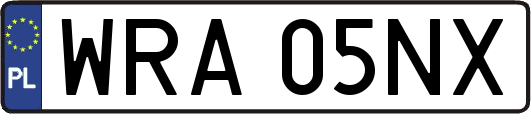 PL
WRA 05NX